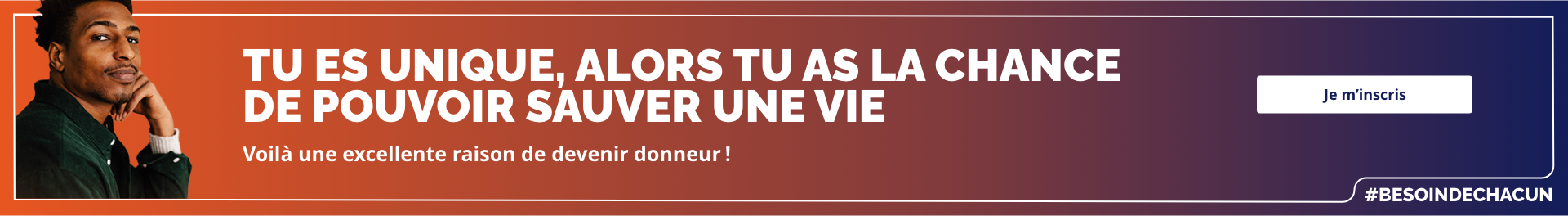 TU ES UNIQUE, ALORS TU AS LA CHANCE DE POUVOIR SAUVER UNE VIE

Voilà une excellente raison de devenir donneur !

Je m'inscris

#BESOINDECHACUN